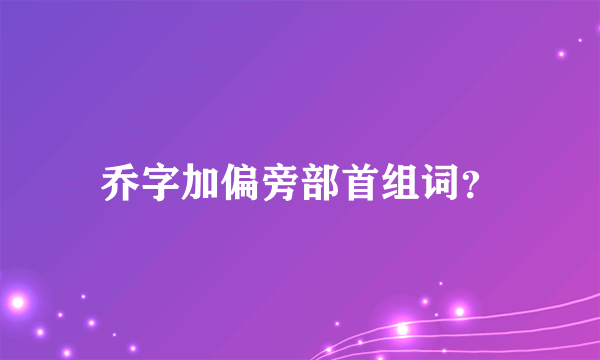 乔字加偏旁部首组词?